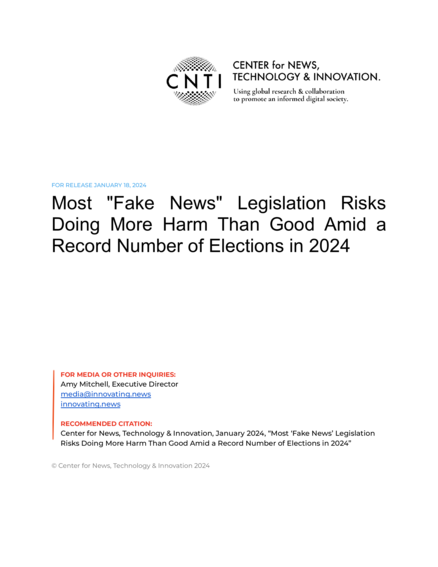 CNTI

CENTER for NEWS, TECHNOLOGY & INNOVATION.

Using global research & collaboration to promote an informed digital society.

FOR RELEASE JANUARY 18, 2024

Most "Fake News" Legislation Risks Doing More Harm Than Good Amid a Record Number of Elections in 2024

FOR MEDIA OR OTHER INQUIRIES:
Amy Mitchell, Executive Director
media@innovating.news
innovating.news

RECOMMENDED CITATION:
Center for News, Technology & Innovation, January 2024, "Most 'Fake News' Legislation Risks Doing More Harm Than Good Amid a Record Number of Elections in 2024"

© Center for News, Technology & Innovation 2024